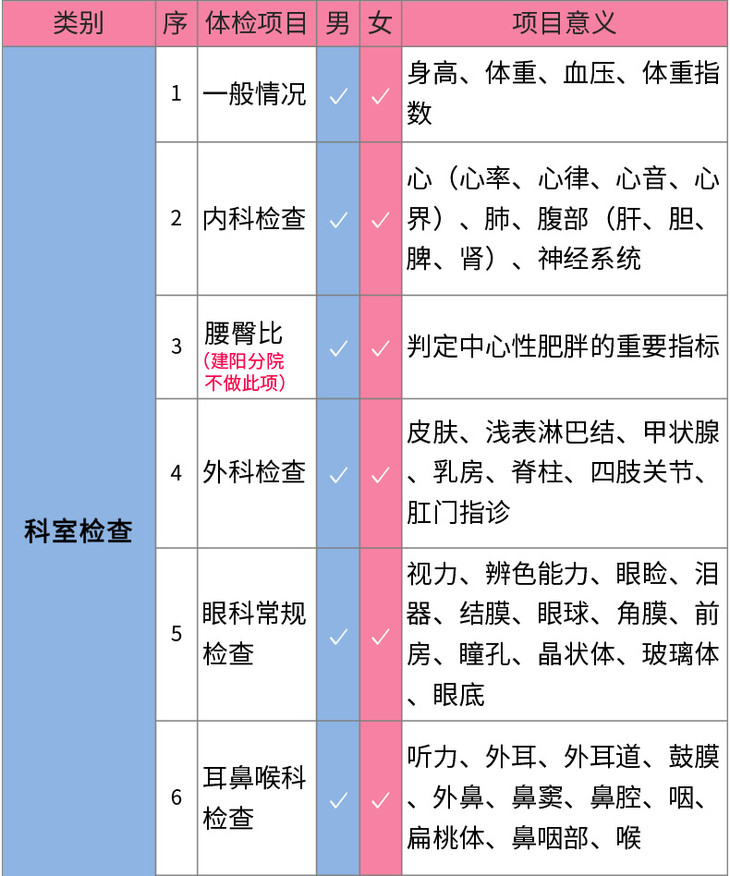 | 类别 | 序 | 体检项目 | 男 | 女 | 项目意义 |
|---|---|---|---|---|---|
| 科室检查 | 1 | 一般情况 | ✓ | ✓ | 身高、体重、血压、体重指数 |
|  | 2 | 内科检查 | ✓ | ✓ | 心（心率、心律、心音、心界）、肺、腹部（肝、胆、脾、肾）、神经系统 |
|  | 3 | 腰臀比（建阳分院不做此项） | ✓ | ✓ | 判定中心性肥胖的重要指标 |
|  | 4 | 外科检查 | ✓ | ✓ | 皮肤、浅表淋巴结、甲状腺、乳房、脊柱、四肢关节、肛门指诊 |
|  | 5 | 眼科常规检查 | ✓ | ✓ | 视力、辨色能力、眼睑、泪器、结膜、眼球、角膜、前房、瞳孔、晶状体、玻璃体、眼底 |
|  | 6 | 耳鼻喉科检查 | ✓ | ✓ | 听力、外耳、外耳道、鼓膜、外鼻、鼻窦、鼻腔、咽、扁桃体、鼻咽部、喉 |